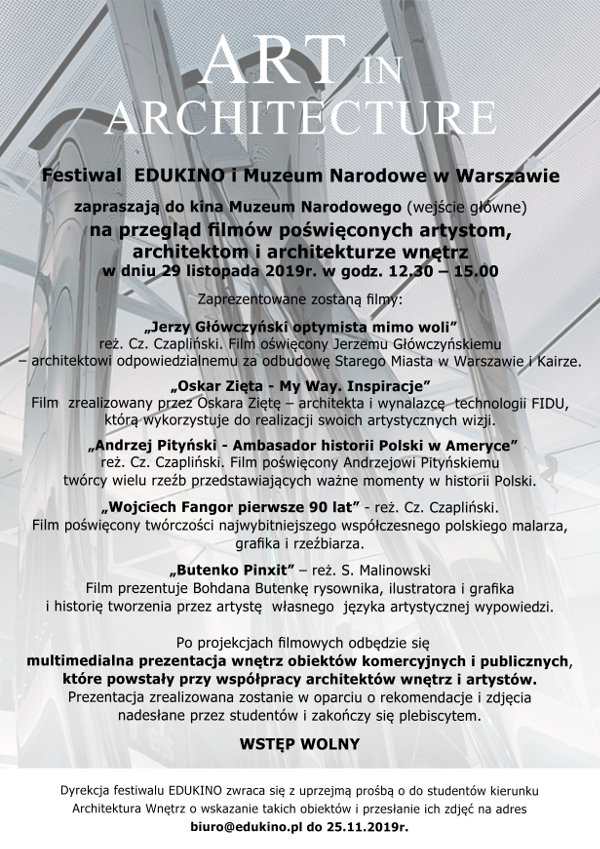 ART IN ARCHITECTURE

Festiwal EDUKINO i Muzeum Narodowe w Warszawie

zapraszają do kina Muzeum Narodowego (wejście główne)
na przegląd filmów poświęconych artystom, architektom i architekturze wnętrz
w dniu 29 listopada 2019r. w godz. 12.30 – 15.00

Zaprezentowane zostaną filmy:

„Jerzy Główczyński optymista mimo woli"
reż. Cz. Czapliński. Film oświęcony Jerzemu Główczyńskiemu – architektowi odpowiedzialnemu za odbudowę Starego Miasta w Warszawie i Kairze.

„Oskar Zięta - My Way. Inspiracje"
Film zrealizowany przez Oskara Ziętę – architekta i wynalazcę technologii FIDU, którą wykorzystuje do realizacji swoich artystycznych wizji.

„Andrzej Pityński - Ambasador historii Polski w Ameryce"
reż. Cz. Czapliński. Film poświęcony Andrzejowi Pityńskiemu twórcy wielu rzeźb przedstawiających ważne momenty w historii Polski.

„Wojciech Fangor pierwsze 90 lat" - reż. Cz. Czapliński.
Film poświęcony twórczości najwybitniejszego współczesnego polskiego malarza, grafika i rzeźbiarza.

„Butenko Pinxit" – reż. S. Malinowski
Film prezentuje Bohdana Butenkę rysownika, ilustratora i grafika i historię tworzenia przez artystę własnego języka artystycznej wypowiedzi.

Po projekcjach filmowych odbędzie się
multimedialna prezentacja wnętrz obiektów komercyjnych i publicznych, które powstały przy współpracy architektów wnętrz i artystów.
Prezentacja zrealizowana zostanie w oparciu o rekomendacje i zdjęcia nadesłane przez studentów i zakończy się plebiscytem.

WSTĘP WOLNY

Dyrekcja festiwalu EDUKINO zwraca się z uprzejmą prośbą o do studentów kierunku Architektura Wnętrz o wskazanie takich obiektów i przesłanie ich zdjęć na adres
biuro@edukino.pl do 25.11.2019r.